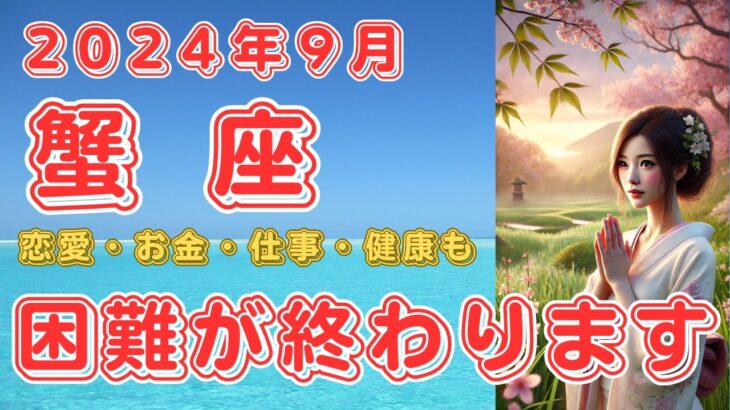 2024年9月

蟹 座

恋愛・お金・仕事・健康も

困難が終わります